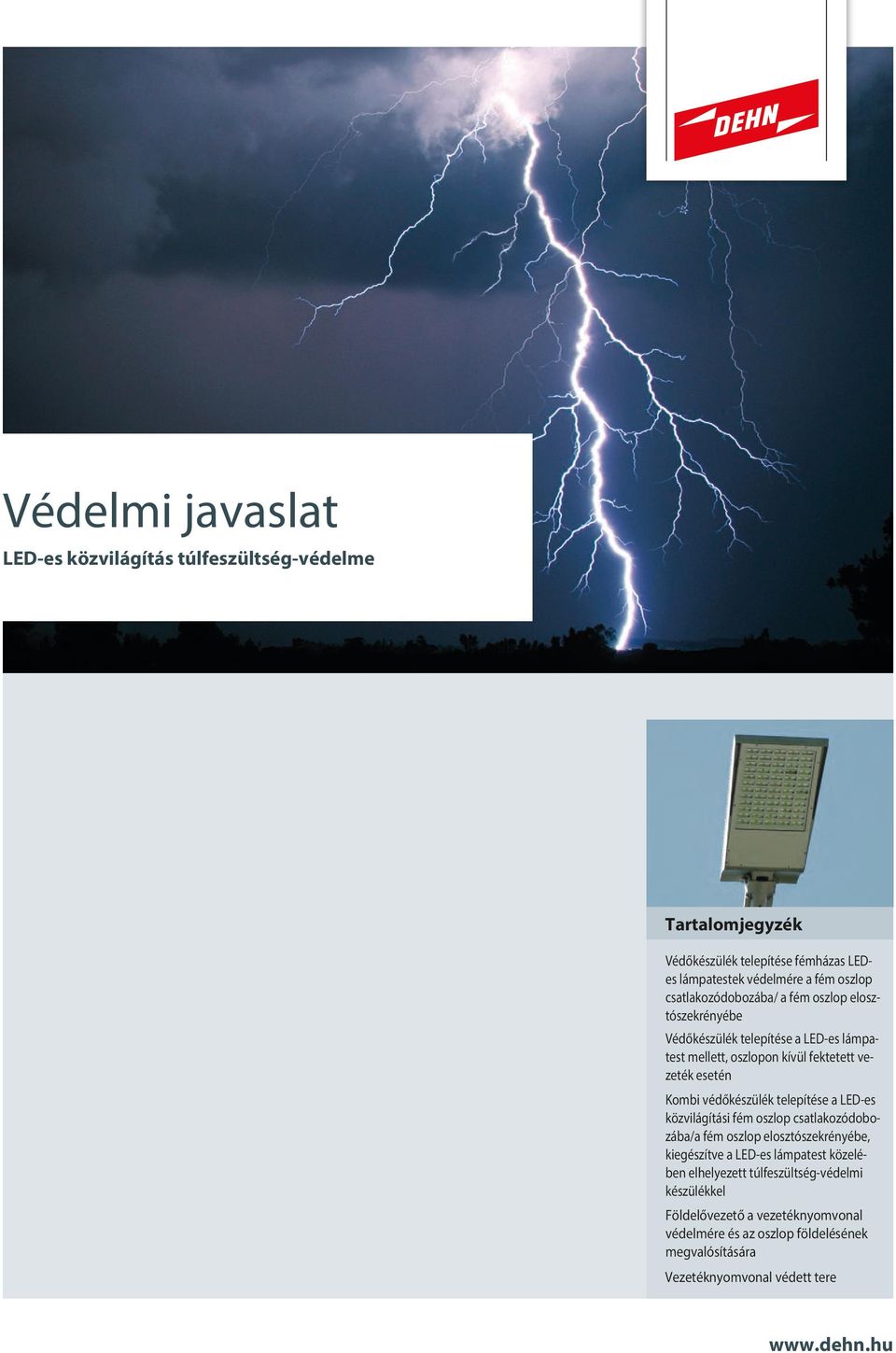 DEHN

Védelmi javaslat

LED-es közvilágítás túlfeszültség-védelme

Tartalomjegyzék

Védőkészülék telepítése fémházas LED-es lámpatestek védelmére a fém oszlop csatlakozódobozába/ a fém oszlop elosztószekrényébe

Védőkészülék telepítése a LED-es lámpatest mellett, oszlopon kívül fektetett vezeték esetén

Kombi védőkészülék telepítése a LED-es közvilágítási fém oszlop csatlakozódobozába/a fém oszlop elosztószekrényébe, kiegészítve a LED-es lámpatest közelében elhelyezett túlfeszültség-védelmi készülékkel

Földelővezető a vezetéknyomvonal védelmére és az oszlop földelésének megvalósítására

Vezetéknyomvonal védett tere

www.dehn.hu